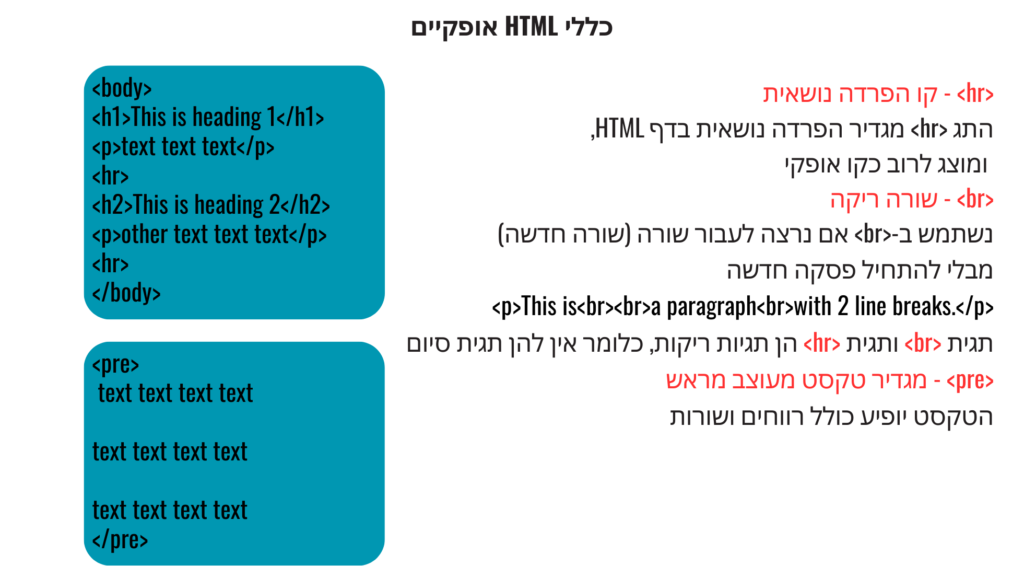 כללי HTML אופקיים

<hr> - קו הפרדה נושאית

התג <hr> מגדיר הפרדה נושאית בדף HTML,

ומוצג לרוב כקו אופקי

<br> - שורה ריקה

נשתמש ב-<br> אם נרצה לעבור שורה (שורה חדשה)

מבלי להתחיל פסקה חדשה

<p>This is<br><br>a paragraph<br>with 2 line breaks.</p>

תגית <br> ותגית <hr> הן תגיות ריקות, כלומר אין להן תגית סיום

<pre> - מגדיר טקסט מעוצב מראש

הטקסט יופיע כולל רווחים ושורות

<body>
<h1>This is heading 1</h1>
<p>text text text</p>
<hr>
<h2>This is heading 2</h2>
<p>other text text text</p>
<hr>
</body>

<pre>
text text text text

text text text text

text text text text
</pre>